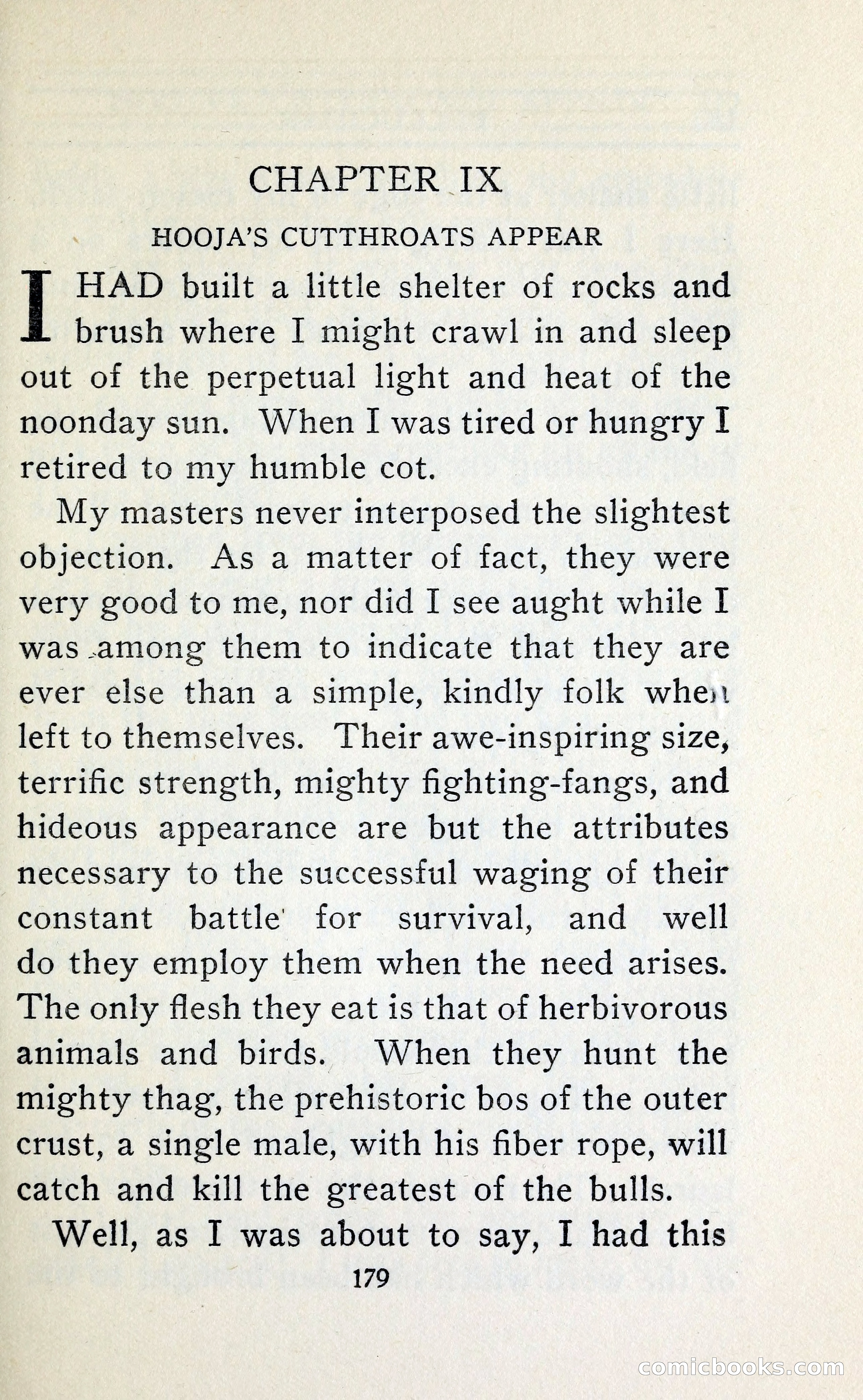 CHAPTER IX

HOOJA'S CUTTHROATS APPEAR

I HAD built a little shelter of rocks and brush where I might crawl in and sleep out of the perpetual light and heat of the noonday sun. When I was tired or hungry I retired to my humble cot.

My masters never interposed the slightest objection. As a matter of fact, they were very good to me, nor did I see aught while I was among them to indicate that they are ever else than a simple, kindly folk when left to themselves. Their awe-inspiring size, terrific strength, mighty fighting-fangs, and hideous appearance are but the attributes necessary to the successful waging of their constant battle for survival, and well do they employ them when the need arises. The only flesh they eat is that of herbivorous animals and birds. When they hunt the mighty thag, the prehistoric bos of the outer crust, a single male, with his fiber rope, will catch and kill the greatest of the bulls.

Well, as I was about to say, I had this

179

comicbooks.com